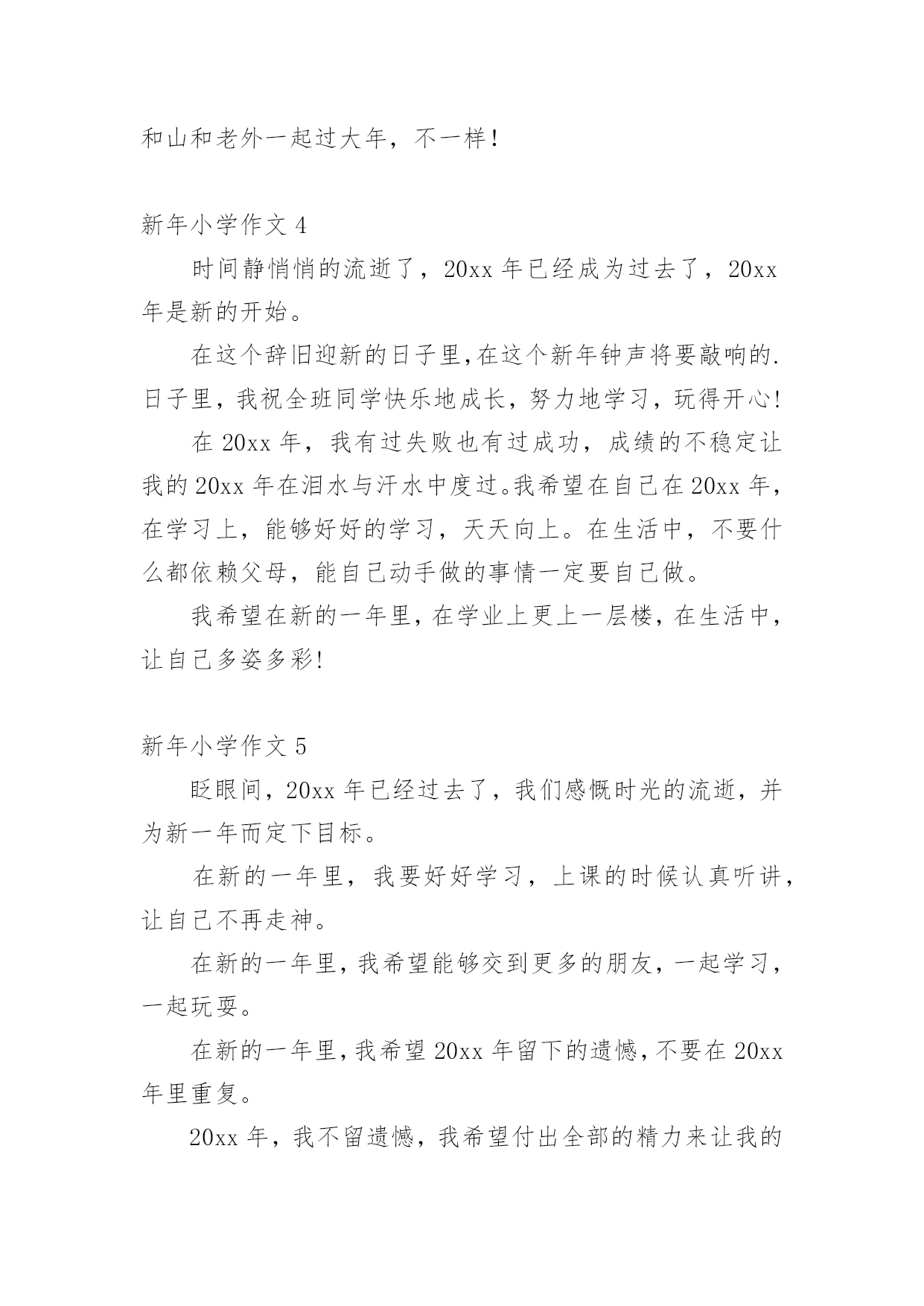 和山和老外一起过大年，不一样！

新年小学作文 4

时间静悄悄的流逝了，20xx 年已经成为过去了，20xx 年是新的开始。

在这个辞旧迎新的日子里,在这个新年钟声将要敲响的.日子里，我祝全班同学快乐地成长，努力地学习，玩得开心!

在 20xx 年，我有过失败也有过成功，成绩的不稳定让我的 20xx 年在泪水与汗水中度过。我希望在自己在 20xx 年，在学习上，能够好好的学习，天天向上。在生活中，不要什么都依赖父母，能自己动手做的事情一定要自己做。

我希望在新的一年里，在学业上更上一层楼，在生活中，让自己多姿多彩!

新年小学作文 5

眨眼间，20xx 年已经过去了，我们感慨时光的流逝，并为新一年而定下目标。

在新的一年里，我要好好学习，上课的时候认真听讲，让自己不再走神。

在新的一年里，我希望能够交到更多的朋友，一起学习，一起玩耍。

在新的一年里，我希望 20xx 年留下的遗憾，不要在 20xx 年里重复。

20xx 年，我不留遗憾，我希望付出全部的精力来让我的